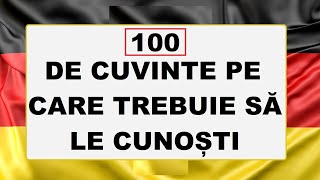 100
DE CUVINTE PE CARE TREBUIE SĂ LE CUNOȘTI